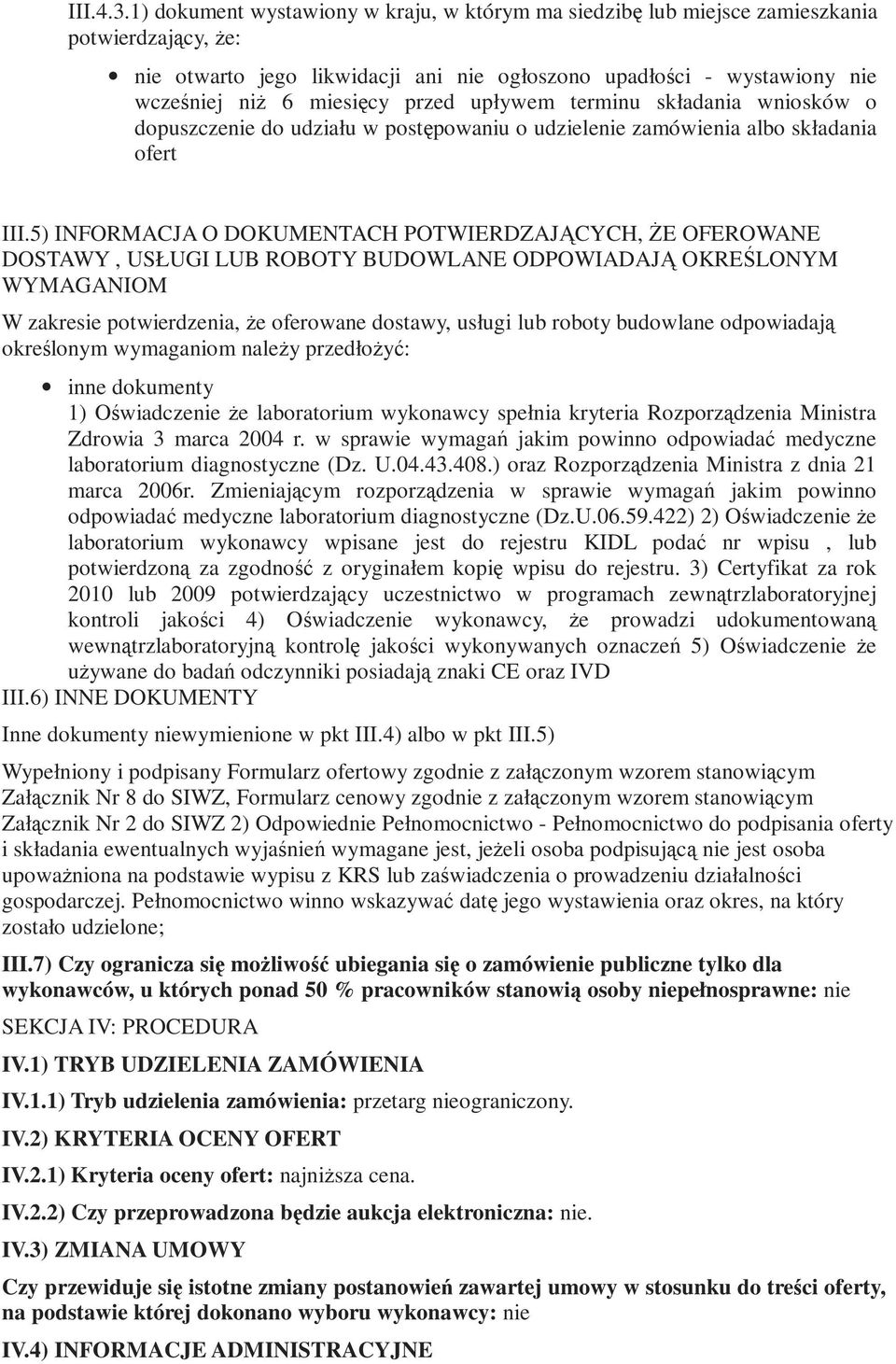 III.4.3.1) dokument wystawiony w kraju, w którym ma siedzibę lub miejsce zamieszkania potwierdzający, że:

• nie otwarto jego likwidacji ani nie ogłoszono upadłości - wystawiony nie wcześniej niż 6 miesięcy przed upływem terminu składania wniosków o dopuszczenie do udziału w postępowaniu o udzielenie zamówienia albo składania ofert

III.5) INFORMACJA O DOKUMENTACH POTWIERDZAJĄCYCH, ŻE OFEROWANE DOSTAWY , USŁUGI LUB ROBOTY BUDOWLANE ODPOWIADAJĄ OKREŚLONYM WYMAGANIOM

W zakresie potwierdzenia, że oferowane dostawy, usługi lub roboty budowlane odpowiadają określonym wymaganiom należy przedłożyć:

• inne dokumenty
1) Oświadczenie że laboratorium wykonawcy spełnia kryteria Rozporządzenia Ministra Zdrowia 3 marca 2004 r. w sprawie wymagań jakim powinno odpowiadać medyczne laboratorium diagnostyczne (Dz. U.04.43.408.) oraz Rozporządzenia Ministra z dnia 21 marca 2006r. Zmieniającym rozporządzenia w sprawie wymagań jakim powinno odpowiadać medyczne laboratorium diagnostyczne (Dz.U.06.59.422) 2) Oświadczenie że laboratorium wykonawcy wpisane jest do rejestru KIDL podać nr wpisu , lub potwierdzoną za zgodność z oryginałem kopię wpisu do rejestru. 3) Certyfikat za rok 2010 lub 2009 potwierdzający uczestnictwo w programach zewnątrzlaboratoryjnej kontroli jakości 4) Oświadczenie wykonawcy, że prowadzi udokumentowaną wewnątrzlaboratoryjną kontrolę jakości wykonywanych oznaczeń 5) Oświadczenie że używane do badań odczynniki posiadają znaki CE oraz IVD
III.6) INNE DOKUMENTY

Inne dokumenty niewymienione w pkt III.4) albo w pkt III.5)

Wypełniony i podpisany Formularz ofertowy zgodnie z załączonym wzorem stanowiącym Załącznik Nr 8 do SIWZ, Formularz cenowy zgodnie z załączonym wzorem stanowiącym Załącznik Nr 2 do SIWZ 2) Odpowiednie Pełnomocnictwo - Pełnomocnictwo do podpisania oferty i składania ewentualnych wyjaśnień wymagane jest, jeżeli osoba podpisującą nie jest osoba upoważniona na podstawie wypisu z KRS lub zaświadczenia o prowadzeniu działalności gospodarczej. Pełnomocnictwo winno wskazywać datę jego wystawienia oraz okres, na który zostało udzielone;

III.7) Czy ogranicza się możliwość ubiegania się o zamówienie publiczne tylko dla wykonawców, u których ponad 50 % pracowników stanowią osoby niepełnosprawne: nie

SEKCJA IV: PROCEDURA

IV.1) TRYB UDZIELENIA ZAMÓWIENIA

IV.1.1) Tryb udzielenia zamówienia: przetarg nieograniczony.

IV.2) KRYTERIA OCENY OFERT

IV.2.1) Kryteria oceny ofert: najniższa cena.

IV.2.2) Czy przeprowadzona będzie aukcja elektroniczna: nie.

IV.3) ZMIANA UMOWY

Czy przewiduje się istotne zmiany postanowień zawartej umowy w stosunku do treści oferty, na podstawie której dokonano wyboru wykonawcy: nie

IV.4) INFORMACJE ADMINISTRACYJNE